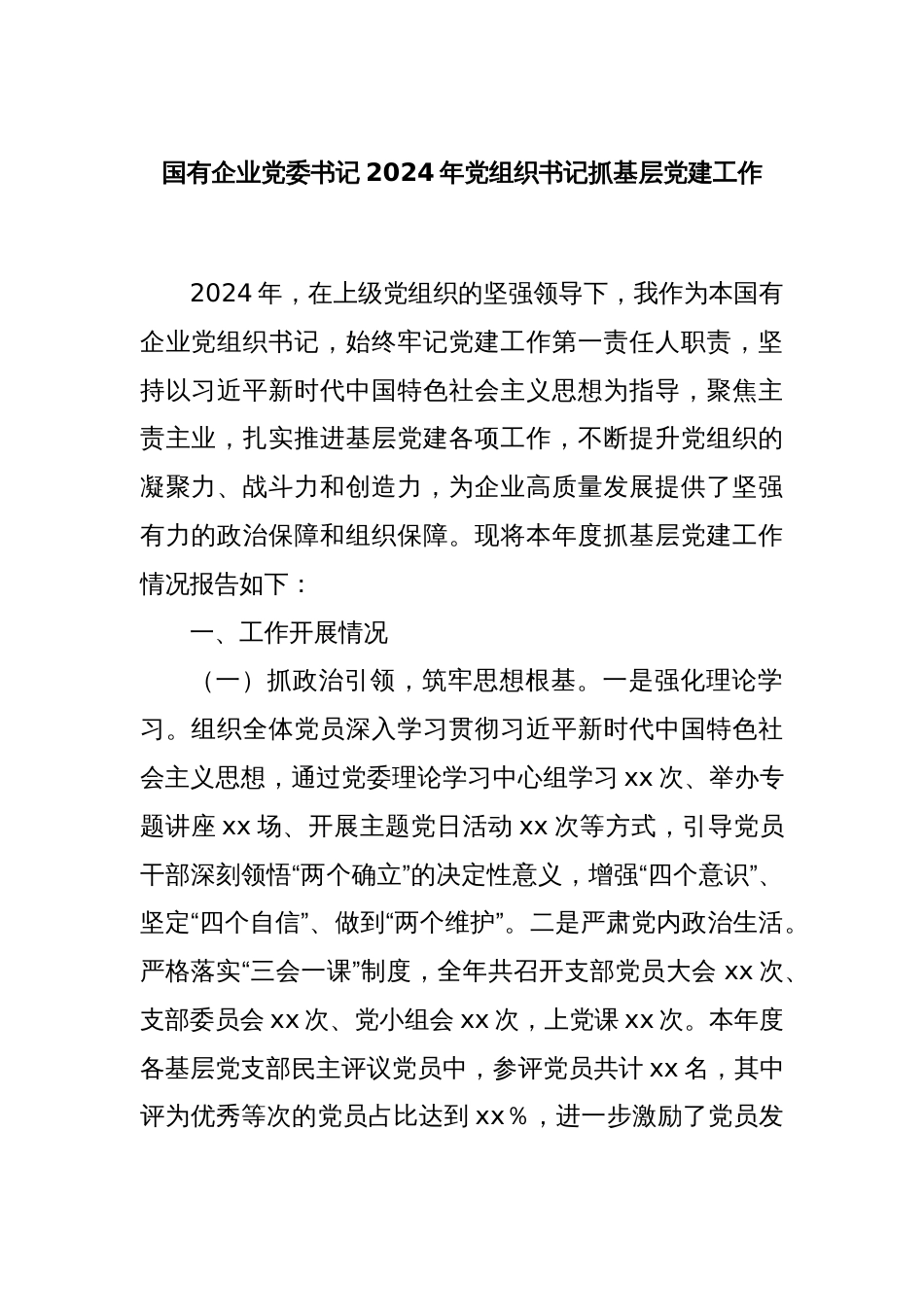 国有企业党委书记2024年党组织书记抓基层党建工作

2024年，在上级党组织的坚强领导下，我作为本国有企业党组织书记，始终牢记党建工作第一责任人职责，坚持以习近平新时代中国特色社会主义思想为指导，聚焦主责主业，扎实推进基层党建各项工作，不断提升党组织的凝聚力、战斗力和创造力，为企业高质量发展提供了坚强有力的政治保障和组织保障。现将本年度抓基层党建工作情况报告如下：

一、工作开展情况

（一）抓政治引领，筑牢思想根基。一是强化理论学习。组织全体党员深入学习贯彻习近平新时代中国特色社会主义思想，通过党委理论学习中心组学习xx次、举办专题讲座xx场、开展主题党日活动xx次等方式，引导党员干部深刻领悟“两个确立”的决定性意义，增强“四个意识”、坚定“四个自信”、做到“两个维护”。二是严肃党内政治生活。严格落实“三会一课”制度，全年共召开支部党员大会xx次、支部委员会xx次、党小组会xx次，上党课xx次。本年度各基层党支部民主评议党员中，参评党员共计xx名，其中评为优秀等次的党员占比达到xx%，进一步激励了党员发